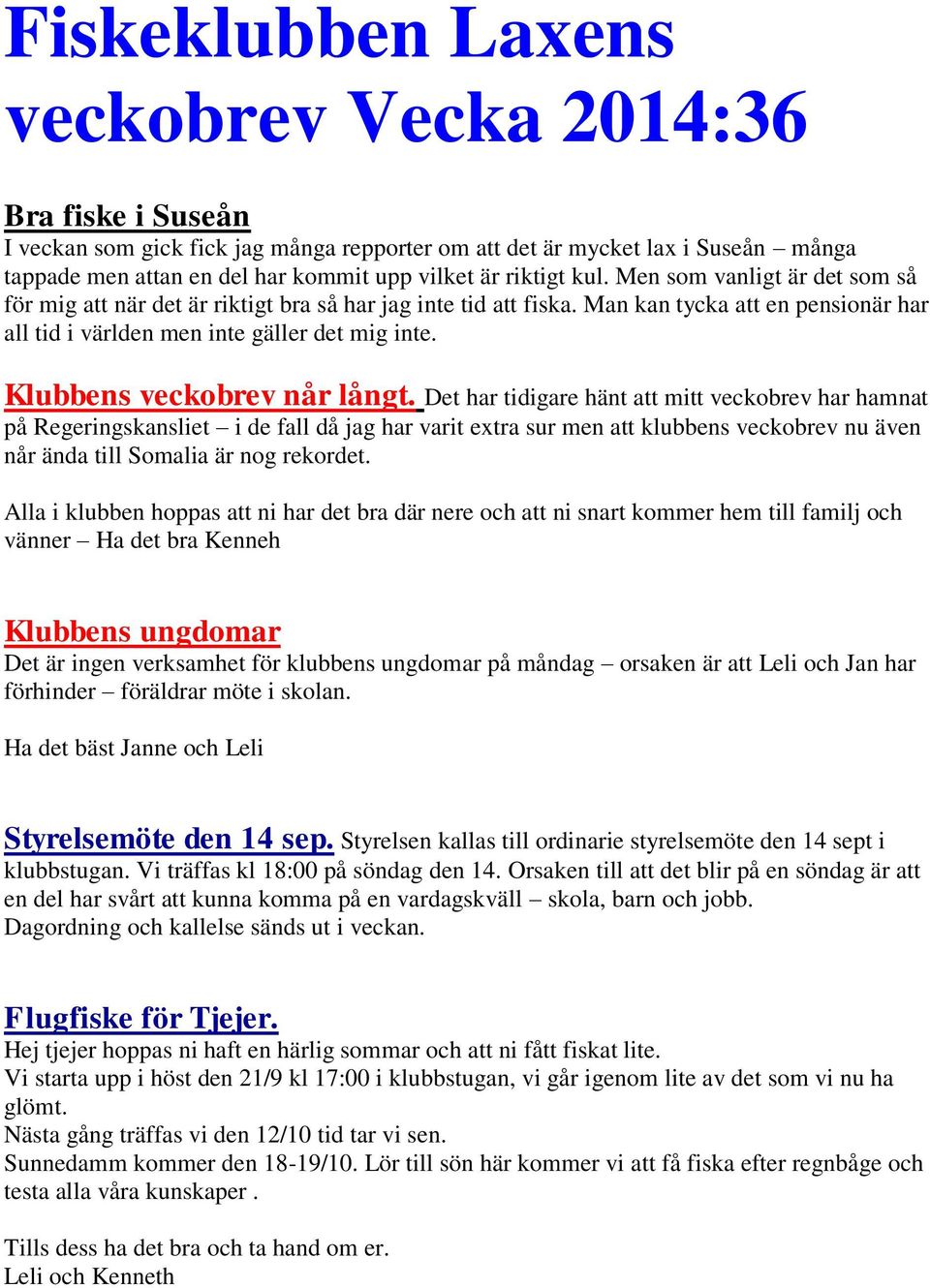 Fiskeklubben Laxens veckobrev Vecka 2014:36

Bra fiske i Suseån
I veckan som gick fick jag många repporter om att det är mycket lax i Suseån – många tappade men attan en del har kommit upp vilket är riktigt kul. Men som vanligt är det som så för mig att när det är riktigt bra så har jag inte tid att fiska. Man kan tycka att en pensionär har all tid i världen men inte gäller det mig inte.

Klubbens veckobrev når långt. Det har tidigare hänt att mitt veckobrev har hamnat på Regeringskansliet – i de fall då jag har varit extra sur men att klubbens veckobrev nu även når ända till Somalia är nog rekordet.

Alla i klubben hoppas att ni har det bra där nere och att ni snart kommer hem till familj och vänner – Ha det bra Kenneh

Klubbens ungdomar
Det är ingen verksamhet för klubbens ungdomar på måndag – orsaken är att Leli och Jan har förhinder – föräldrar möte i skolan.

Ha det bäst Janne och Leli

Styrelsemöte den 14 sep. Styrelsen kallas till ordinarie styrelsemöte den 14 sept i klubbstugan. Vi träffas kl 18:00 på söndag den 14. Orsaken till att det blir på en söndag är att en del har svårt att kunna komma på en vardagskväll – skola, barn och jobb. Dagordning och kallelse sänds ut i veckan.

Flugfiske för Tjejer.
Hej tjejer hoppas ni haft en härlig sommar och att ni fått fiskat lite.
Vi starta upp i höst den 21/9 kl 17:00 i klubbstugan, vi går igenom lite av det som vi nu ha glömt.
Nästa gång träffas vi den 12/10 tid tar vi sen.
Sunnedamm kommer den 18-19/10. Lör till sön här kommer vi att få fiska efter regnbåge och testa alla våra kunskaper .

Tills dess ha det bra och ta hand om er.
Leli och Kenneth